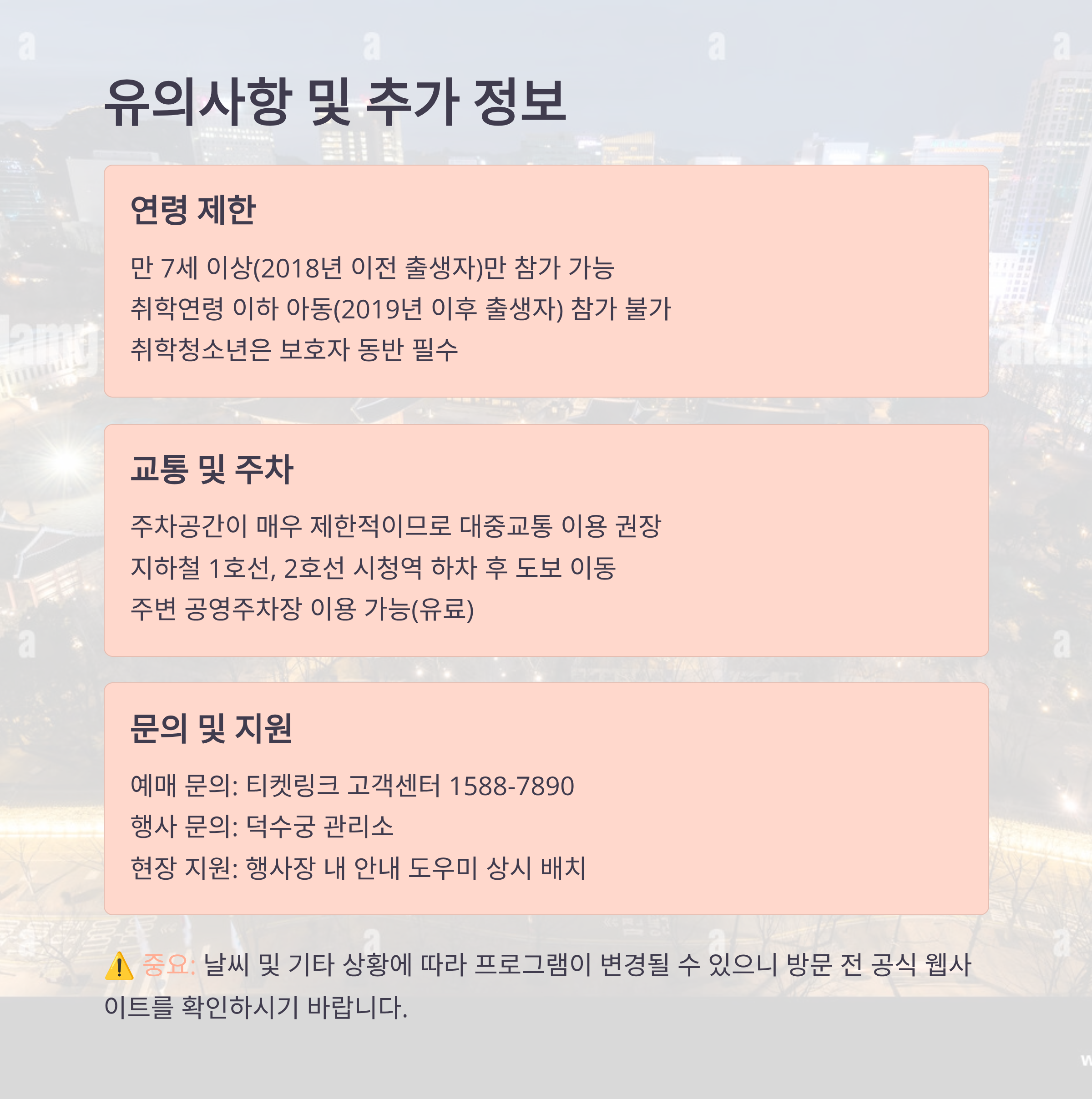 유의사항 및 추가 정보

연령 제한

만 7세 이상(2018년 이전 출생자)만 참가 가능
취학연령 이하 아동(2019년 이후 출생자) 참가 불가
취학청소년은 보호자 동반 필수

교통 및 주차

주차공간이 매우 제한적이므로 대중교통 이용 권장
지하철 1호선, 2호선 시청역 하차 후 도보 이동
주변 공영주차장 이용 가능(유료)

문의 및 지원

예매 문의: 티켓링크 고객센터 1588-7890
행사 문의: 덕수궁 관리소
현장 지원: 행사장 내 안내 도우미 상시 배치

⚠️ 중요: 날씨 및 기타 상황에 따라 프로그램이 변경될 수 있으니 방문 전 공식 웹사이트를 확인하시기 바랍니다.